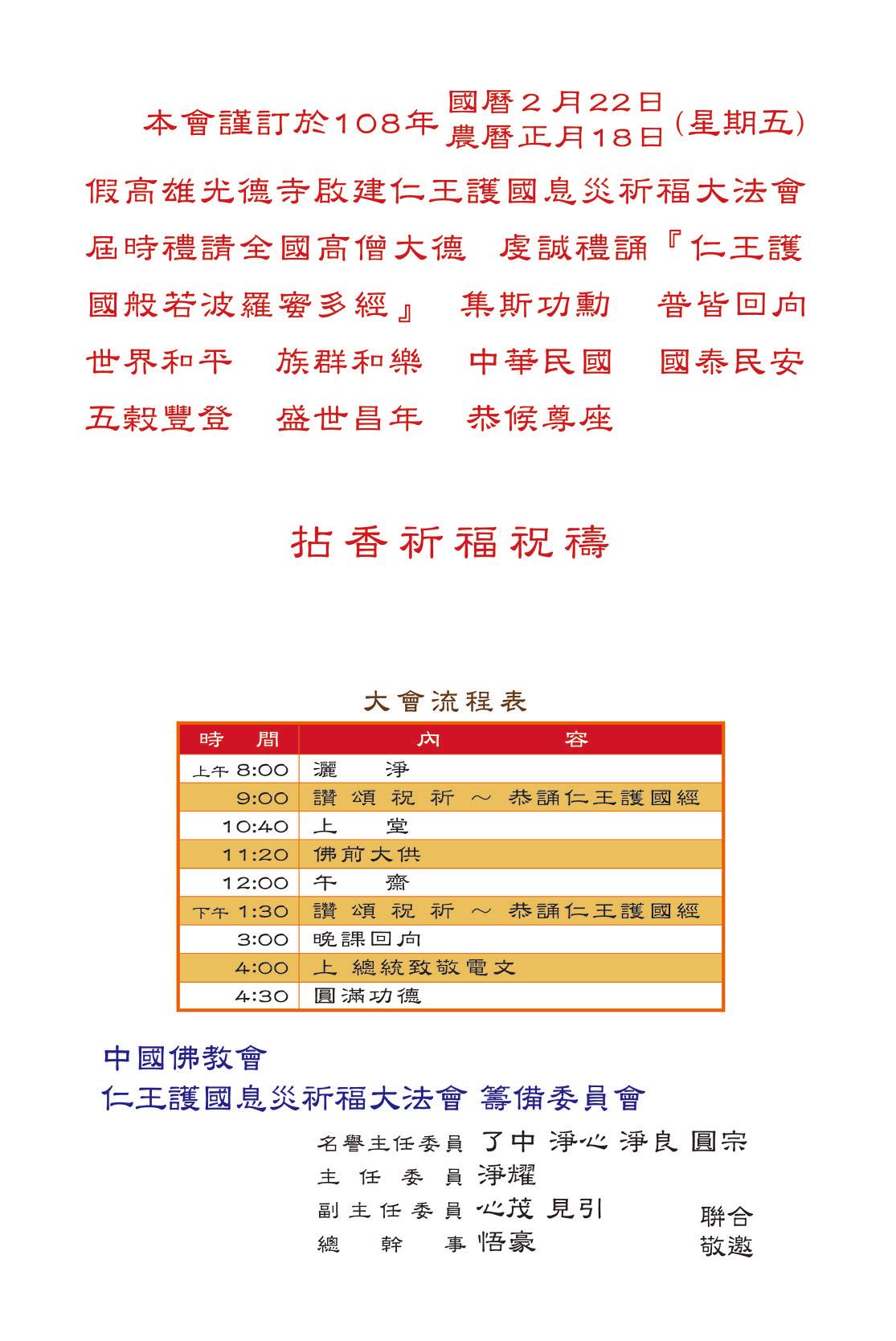 本會謹訂於108年 國曆2月22日 農曆正月18日 (星期五)

假高雄光德寺啟建仁王護國息災祈福大法會 屆時禮請全國高僧大德 虔誠禮誦『仁王護國般若波羅蜜多經』 集斯功勳 普皆回向 世界和平 族群和樂 中華民國 國泰民安 五穀豐登 盛世昌年 恭候尊座

拈香祈福祝禱

大會流程表

| 時 間 | 內 容 |
|---|---|
| 上午 8:00 | 灑 淨 |
| 9:00 | 讚 頌 祝 祈 ～ 恭誦仁王護國經 |
| 10:40 | 上 堂 |
| 11:20 | 佛前大供 |
| 12:00 | 午 齋 |
| 下午 1:30 | 讚 頌 祝 祈 ～ 恭誦仁王護國經 |
| 3:00 | 晚課回向 |
| 4:00 | 上 總統致敬電文 |
| 4:30 | 圓滿功德 |

中國佛教會
仁王護國息災祈福大法會 籌備委員會

名譽主任委員 了中 淨心 淨良 圓宗
主 任 委 員 淨耀
副主任委員 心茂 見引
總 幹 事 悟豪

聯合
敬邀